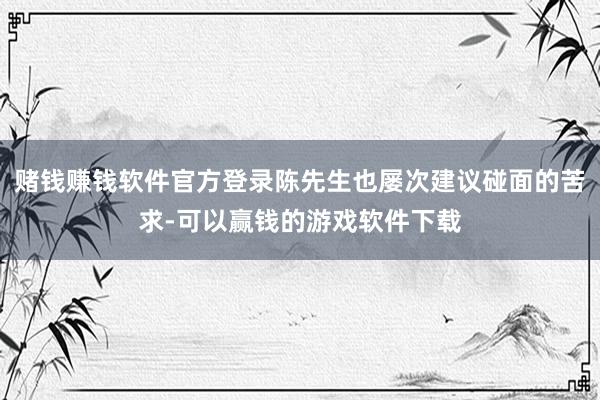 赌钱赚钱软件官方登录陈先生也屡次建议碰面的苦求-可以赢钱的游戏软件下载